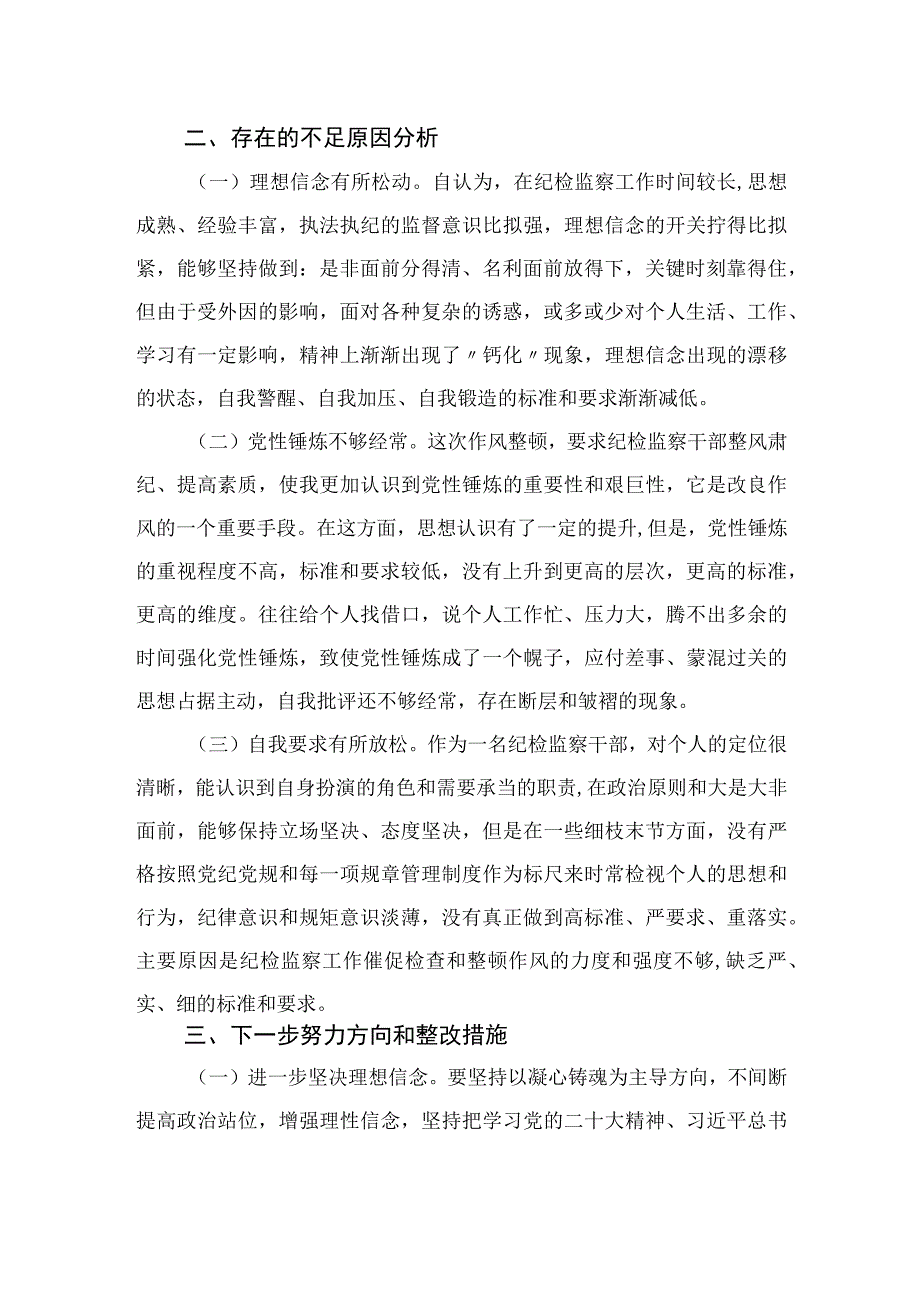 二、存在的不足原因分析

（一）理想信念有所松动。自认为，在纪检监察工作时间较长,思想成熟、经验丰富，执法执纪的监督意识比拟强，理想信念的开关拧得比拟紧，能够坚持做到：是非面前分得清、名利面前放得下，关键时刻靠得住，但由于受外因的影响，面对各种复杂的诱惑，或多或少对个人生活、工作、学习有一定影响，精神上渐渐出现了〃钙化〃现象，理想信念出现的漂移的状态，自我警醒、自我加压、自我锻造的标准和要求渐渐减低。

（二）党性锤炼不够经常。这次作风整顿，要求纪检监察干部整风肃纪、提高素质，使我更加认识到党性锤炼的重要性和艰巨性，它是改良作风的一个重要手段。在这方面，思想认识有了一定的提升,但是，党性锤炼的重视程度不高，标准和要求较低，没有上升到更高的层次，更高的标准，更高的维度。往往给个人找借口，说个人工作忙、压力大，腾不出多余的时间强化党性锤炼，致使党性锤炼成了一个幌子，应付差事、蒙混过关的思想占据主动，自我批评还不够经常，存在断层和皱褶的现象。

（三）自我要求有所放松。作为一名纪检监察干部，对个人的定位很清晰，能认识到自身扮演的角色和需要承当的职责,在政治原则和大是大非面前，能够保持立场坚决、态度坚决，但是在一些细枝末节方面，没有严格按照党纪党规和每一项规章管理制度作为标尺来时常检视个人的思想和行为，纪律意识和规矩意识淡薄，没有真正做到高标准、严要求、重落实。主要原因是纪检监察工作催促检查和整顿作风的力度和强度不够,缺乏严、实、细的标准和要求。

三、下一步努力方向和整改措施

（一）进一步坚决理想信念。要坚持以凝心铸魂为主导方向，不间断提高政治站位，增强理性信念，坚持把学习党的二十大精神、习近平总书